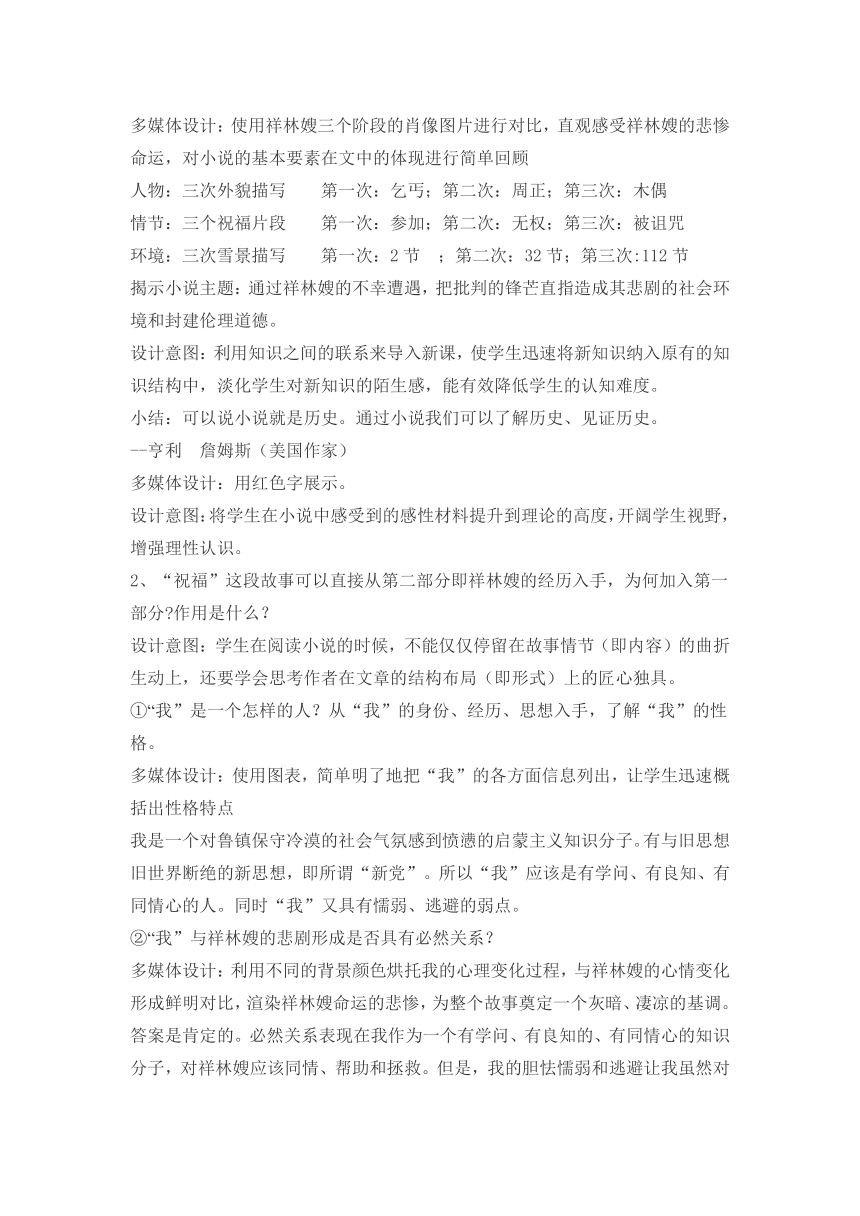 多媒体设计：使用祥林嫂三个阶段的肖像图片进行对比，直观感受祥林嫂的悲惨命运，对小说的基本要素在文中的体现进行简单回顾

人物：三次外貌描写　　第一次：乞丐；第二次：周正；第三次：木偶

情节：三个祝福片段　　第一次：参加；第二次：无权；第三次：被诅咒

环境：三次雪景描写　　第一次：2 节　；第二次：32 节；第三次:112 节

揭示小说主题：通过祥林嫂的不幸遭遇，把批判的锋芒直指造成其悲剧的社会环境和封建伦理道德。

设计意图：利用知识之间的联系来导入新课，使学生迅速将新知识纳入原有的知识结构中，淡化学生对新知识的陌生感，能有效降低学生的认知难度。

小结：可以说小说就是历史。通过小说我们可以了解历史、见证历史。

--亨利　詹姆斯（美国作家）

多媒体设计：用红色字展示。

设计意图：将学生在小说中感受到的感性材料提升到理论的高度，开阔学生视野，增强理性认识。

2、“祝福”这段故事可以直接从第二部分即祥林嫂的经历入手，为何加入第一部分?作用是什么？

设计意图：学生在阅读小说的时候，不能仅仅停留在故事情节（即内容）的曲折生动上，还要学会思考作者在文章的结构布局（即形式）上的匠心独具。

①“我”是一个怎样的人？从“我”的身份、经历、思想入手，了解“我”的性格。

多媒体设计：使用图表，简单明了地把“我”的各方面信息列出，让学生迅速概括出性格特点

我是一个对鲁镇保守冷漠的社会气氛感到愤懑的启蒙主义知识分子。有与旧思想旧世界断绝的新思想，即所谓“新党”。所以“我”应该是有学问、有良知、有同情心的人。同时“我”又具有懦弱、逃避的弱点。

②“我”与祥林嫂的悲剧形成是否具有必然关系？

多媒体设计：利用不同的背景颜色烘托我的心理变化过程，与祥林嫂的心情变化形成鲜明对比，渲染祥林嫂命运的悲惨，为整个故事奠定一个灰暗、凄凉的基调。

答案是肯定的。必然关系表现在我作为一个有学问、有良知的、有同情心的知识分子，对祥林嫂应该同情、帮助和拯救。但是，我的胆怯懦弱和逃避让我虽然对